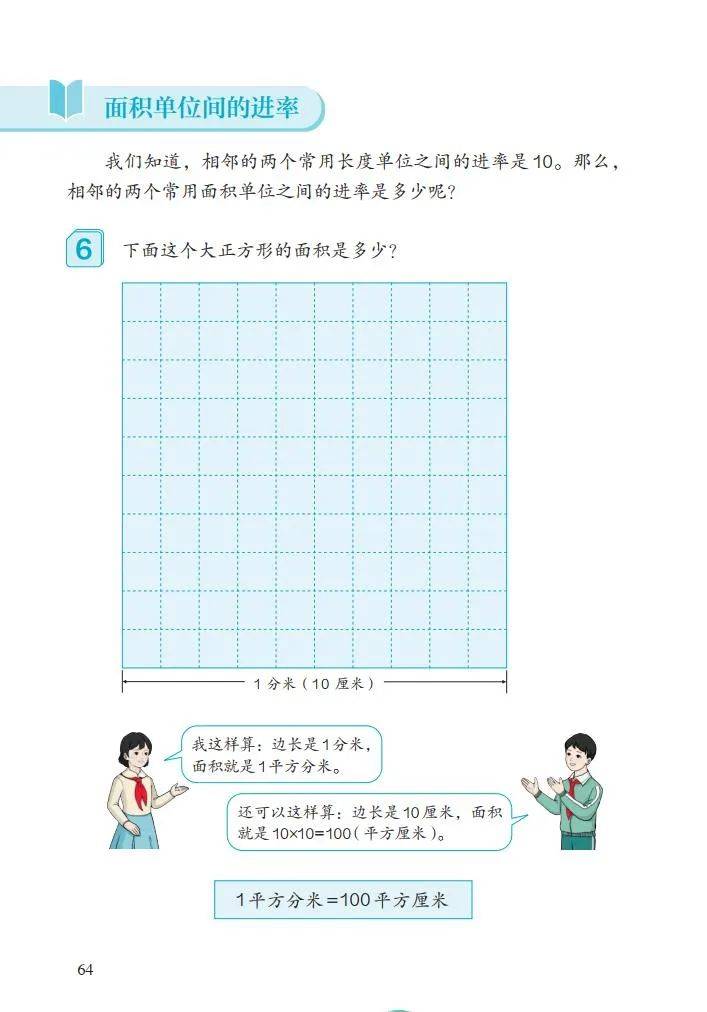 面积单位间的进率

我们知道，相邻的两个常用长度单位之间的进率是10。那么，相邻的两个常用面积单位之间的进率是多少呢？

6 下面这个大正方形的面积是多少？

1分米（10厘米）

我这样算：边长是1分米，面积就是1平方分米。

还可以这样算：边长是10厘米，面积就是$10\times10=100$（平方厘米）。

1平方分米=100平方厘米

64